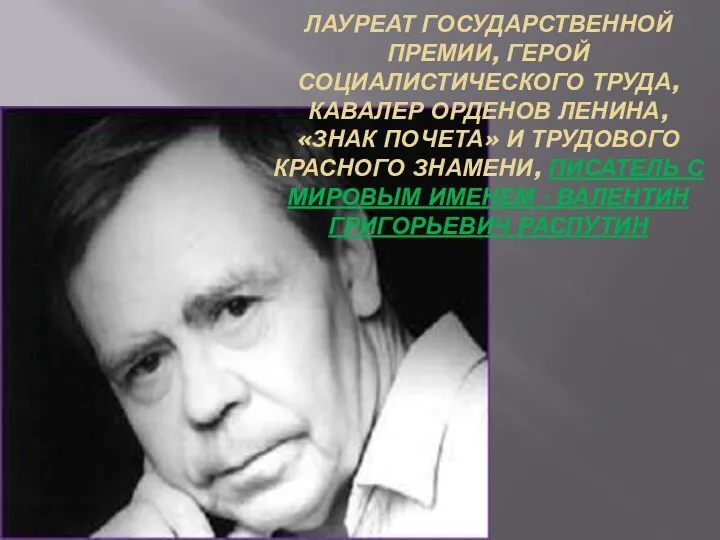 ЛАУРЕАТ ГОСУДАРСТВЕННОЙ ПРЕМИИ, ГЕРОЙ СОЦИАЛИСТИЧЕСКОГО ТРУДА, КАВАЛЕР ОРДЕНОВ ЛЕНИНА, «ЗНАК ПОЧЕТА» И ТРУДОВОГО КРАСНОГО ЗНАМЕНИ, ПИСАТЕЛЬ С МИРОВЫМ ИМЕНЕМ - ВАЛЕНТИН ГРИГОРЬЕВИЧ РАСПУТИН